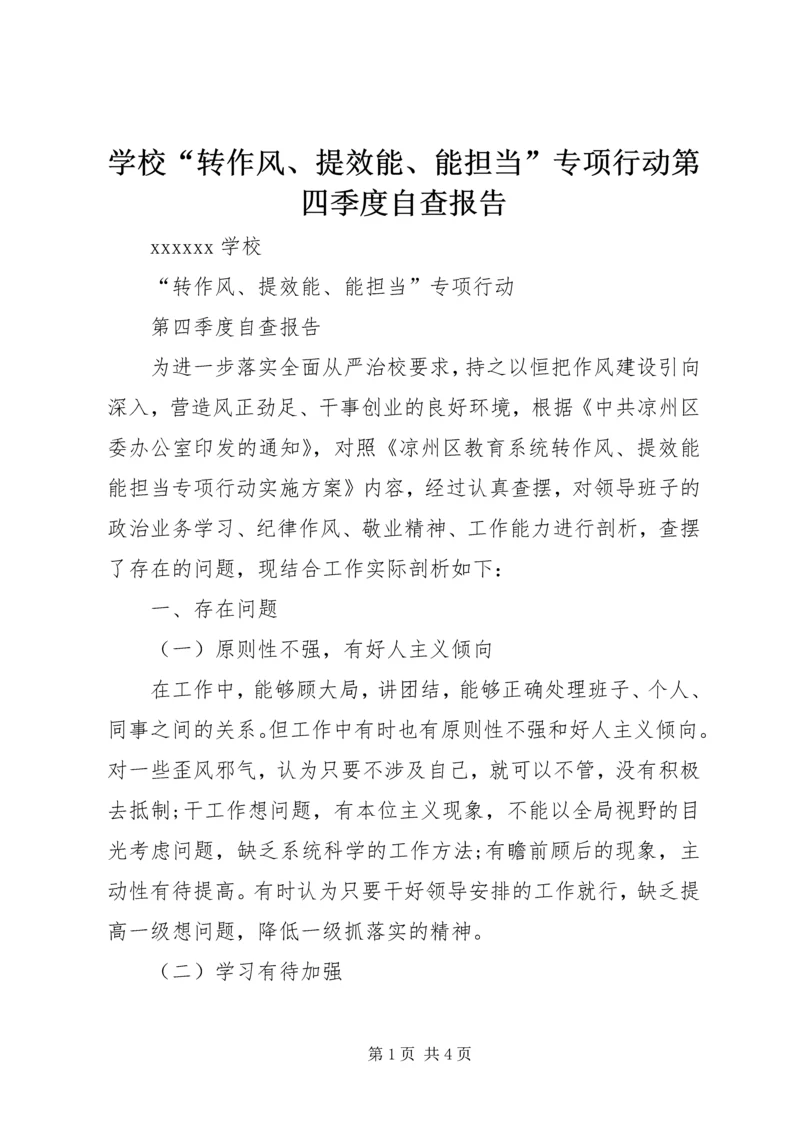 学校“转作风、提效能、能担当”专项行动第四季度自查报告

xxxxxx 学校

“转作风、提效能、能担当”专项行动

第四季度自查报告

为进一步落实全面从严治校要求，持之以恒把作风建设引向深入，营造风正劲足、干事创业的良好环境，根据《中共凉州区委办公室印发的通知》，对照《凉州区教育系统转作风、提效能能担当专项行动实施方案》内容，经过认真查摆，对领导班子的政治业务学习、纪律作风、敬业精神、工作能力进行剖析，查摆了存在的问题，现结合工作实际剖析如下：

一、存在问题

（一）原则性不强，有好人主义倾向

在工作中，能够顾大局，讲团结，能够正确处理班子、个人、同事之间的关系。但工作中有时也有原则性不强和好人主义倾向。对一些歪风邪气，认为只要不涉及自己，就可以不管，没有积极去抵制;干工作想问题，有本位主义现象，不能以全局视野的目光考虑问题，缺乏系统科学的工作方法;有瞻前顾后的现象，主动性有待提高。有时认为只要干好领导安排的工作就行，缺乏提高一级想问题，降低一级抓落实的精神。

（二）学习有待加强

第 1 页 共 4 页